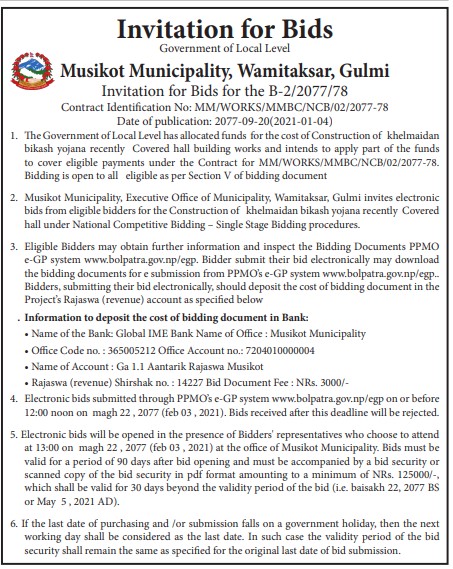 Invitation for Bids

Government of Local Level

Musikot Municipality, Wamitaksar, Gulmi

Invitation for Bids for the B-2/2077/78

Contract Identification No: MM/WORKS/MMBC/NCB/02/2077-78

Date of publication: 2077-09-20(2021-01-04)

1. The Government of Local Level has allocated funds for the cost of Construction of khelmaidan bikash yojana recently Covered hall building works and intends to apply part of the funds to cover eligible payments under the Contract for MM/WORKS/MMBC/NCB/02/2077-78. Bidding is open to all eligible as per Section V of bidding document

2. Musikot Municipality, Executive Office of Municipality, Wamitaksar, Gulmi invites electronic bids from eligible bidders for the Construction of khelmaidan bikash yojana recently Covered hall under National Competitive Bidding – Single Stage Bidding procedures.

3. Eligible Bidders may obtain further information and inspect the Bidding Documents PPMO e-GP system www.bolpatra.gov.np/egp. Bidder submit their bid electronically may download the bidding documents for e submission from PPMO's e-GP system www.bolpatra.gov.np/egp.. Bidders, submitting their bid electronically, should deposit the cost of bidding document in the Project's Rajaswa (revenue) account as specified below

. Information to deposit the cost of bidding document in Bank:
• Name of the Bank: Global IME Bank Name of Office : Musikot Municipality
• Office Code no. : 365005212 Office Account no.: 7204010000004
• Name of Account : Ga 1.1 Aantarik Rajaswa Musikot
• Rajaswa (revenue) Shirshak no. : 14227 Bid Document Fee : NRs. 3000/-

4. Electronic bids submitted through PPMO's e-GP system www.bolpatra.gov.np/egp on or before 12:00 noon on magh 22 , 2077 (feb 03 , 2021). Bids received after this deadline will be rejected.

5. Electronic bids will be opened in the presence of Bidders' representatives who choose to attend at 13:00 on magh 22 , 2077 (feb 03 , 2021) at the office of Musikot Municipality. Bids must be valid for a period of 90 days after bid opening and must be accompanied by a bid security or scanned copy of the bid security in pdf format amounting to a minimum of NRs. 125000/-, which shall be valid for 30 days beyond the validity period of the bid (i.e. baisakh 22, 2077 BS or May 5 , 2021 AD).

6. If the last date of purchasing and /or submission falls on a government holiday, then the next working day shall be considered as the last date. In such case the validity period of the bid security shall remain the same as specified for the original last date of bid submission.